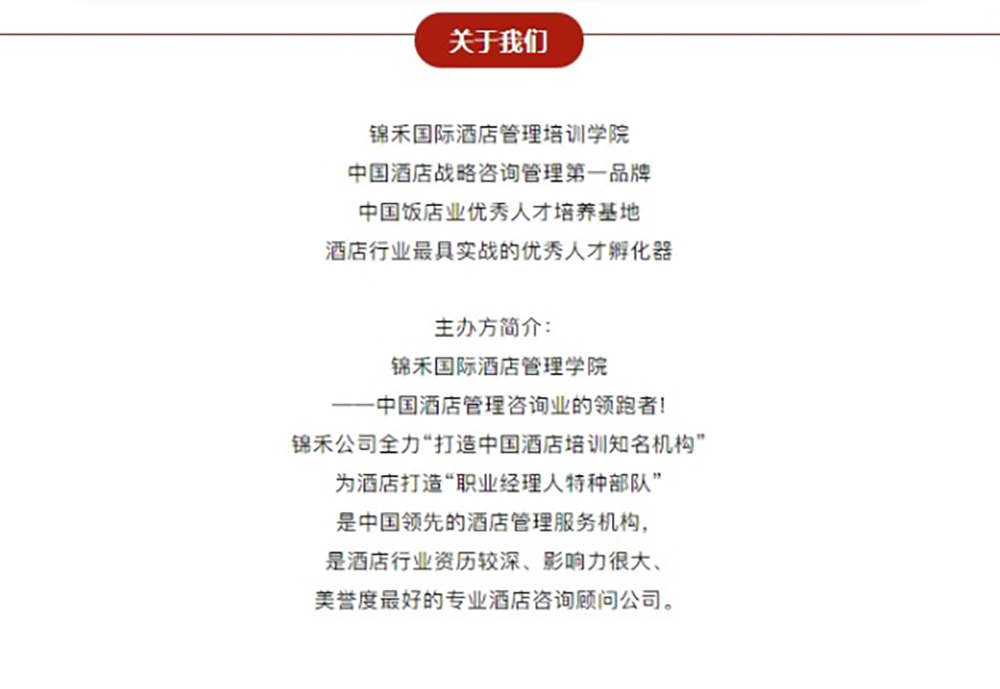 关于我们

锦禾国际酒店管理培训学院
中国酒店战略咨询管理第一品牌
中国饭店业优秀人才培养基地
酒店行业最具实战的优秀人才孵化器

主办方简介：
锦禾国际酒店管理学院
——中国酒店管理咨询业的领跑者！
锦禾公司全力“打造中国酒店培训知名机构”
为酒店打造“职业经理人特种部队”
是中国领先的酒店管理服务机构，
是酒店行业资历较深、影响力很大、
美誉度最好的专业酒店咨询顾问公司。